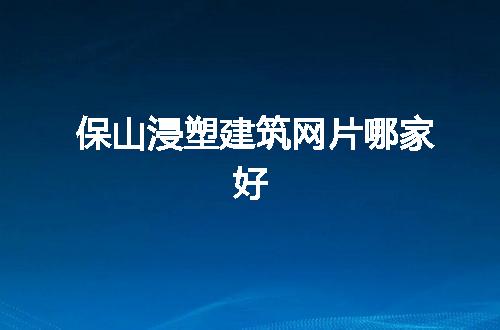 保山浸塑建筑网片哪家好